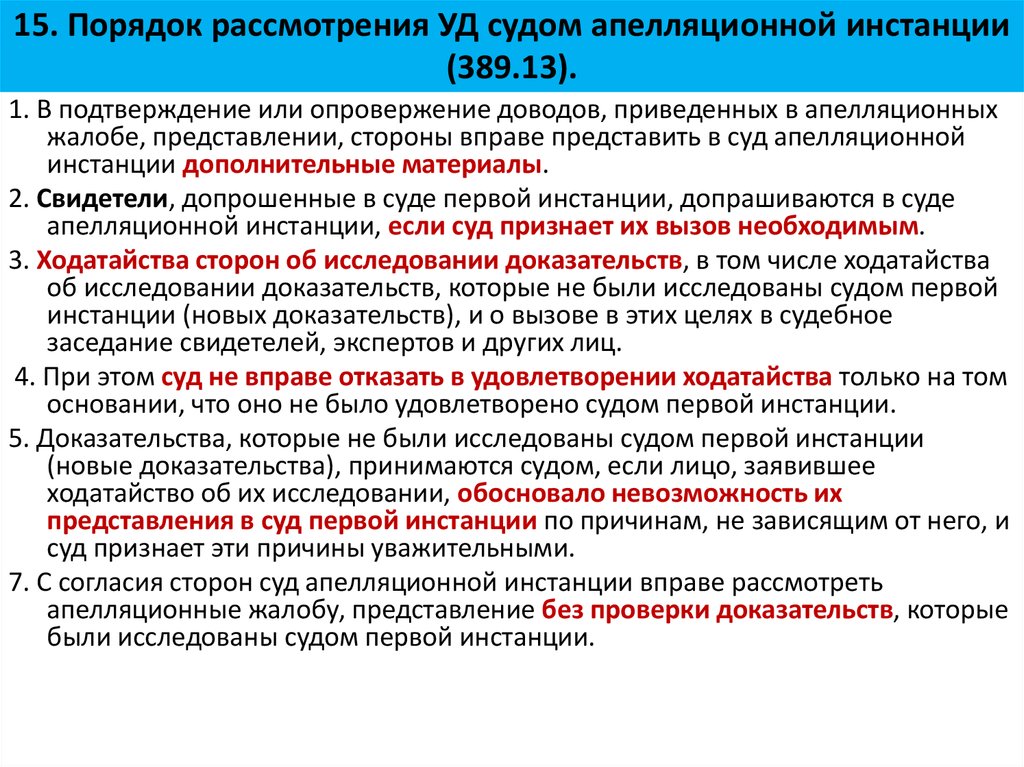 15. Порядок рассмотрения УД судом апелляционной инстанции (389.13).

1. В подтверждение или опровержение доводов, приведенных в апелляционных жалобе, представлении, стороны вправе представить в суд апелляционной инстанции дополнительные материалы.

2. Свидетели, допрошенные в суде первой инстанции, допрашиваются в суде апелляционной инстанции, если суд признает их вызов необходимым.

3. Ходатайства сторон об исследовании доказательств, в том числе ходатайства об исследовании доказательств, которые не были исследованы судом первой инстанции (новых доказательств), и о вызове в этих целях в судебное заседание свидетелей, экспертов и других лиц.

4. При этом суд не вправе отказать в удовлетворении ходатайства только на том основании, что оно не было удовлетворено судом первой инстанции.

5. Доказательства, которые не были исследованы судом первой инстанции (новые доказательства), принимаются судом, если лицо, заявившее ходатайство об их исследовании, обосновало невозможность их представления в суд первой инстанции по причинам, не зависящим от него, и суд признает эти причины уважительными.

7. С согласия сторон суд апелляционной инстанции вправе рассмотреть апелляционные жалобу, представление без проверки доказательств, которые были исследованы судом первой инстанции.